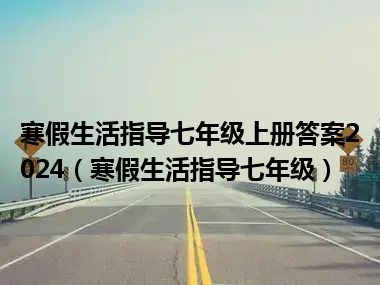 寒假生活指导七年级上册答案2024（寒假生活指导七年级）

80